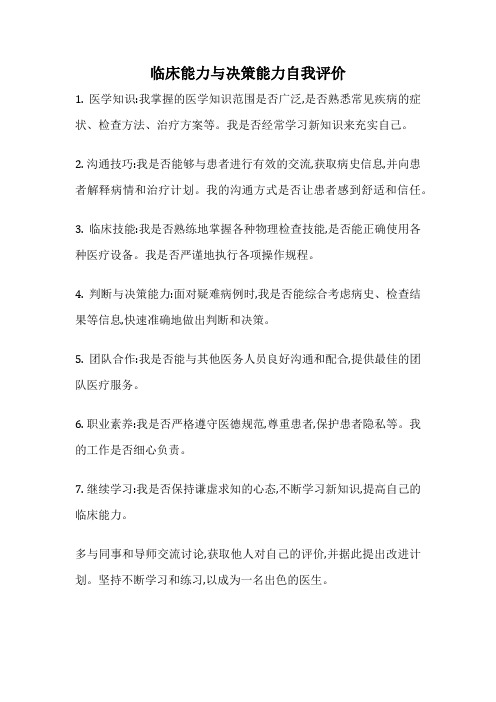 临床能力与决策能力自我评价

1. 医学知识:我掌握的医学知识范围是否广泛,是否熟悉常见疾病的症状、检查方法、治疗方案等。我是否经常学习新知识来充实自己。

2. 沟通技巧:我是否能够与患者进行有效的交流,获取病史信息,并向患者解释病情和治疗计划。我的沟通方式是否让患者感到舒适和信任。

3. 临床技能:我是否熟练地掌握各种物理检查技能,是否能正确使用各种医疗设备。我是否严谨地执行各项操作规程。

4. 判断与决策能力:面对疑难病例时,我是否能综合考虑病史、检查结果等信息,快速准确地做出判断和决策。

5. 团队合作:我是否能与其他医务人员良好沟通和配合,提供最佳的团队医疗服务。

6. 职业素养:我是否严格遵守医德规范,尊重患者,保护患者隐私等。我的工作是否细心负责。

7. 继续学习:我是否保持谦虚求知的心态,不断学习新知识,提高自己的临床能力。

多与同事和导师交流讨论,获取他人对自己的评价,并据此提出改进计划。坚持不断学习和练习,以成为一名出色的医生。